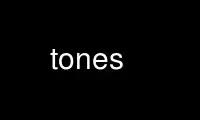 tones